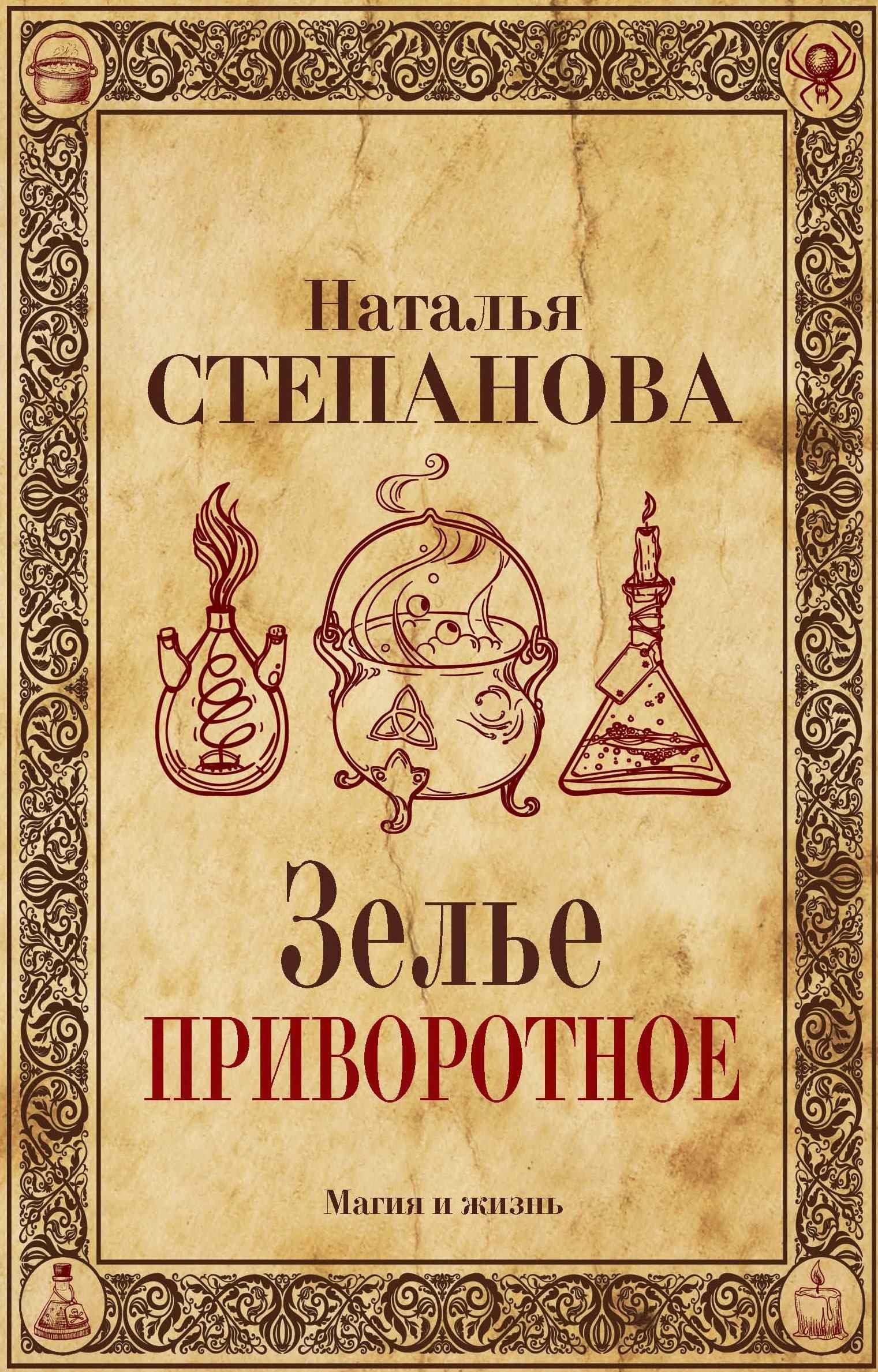 Наталья
СТЕПАНОВА

Зелье
ПРИВОРОТНОЕ

Магия и жизнь